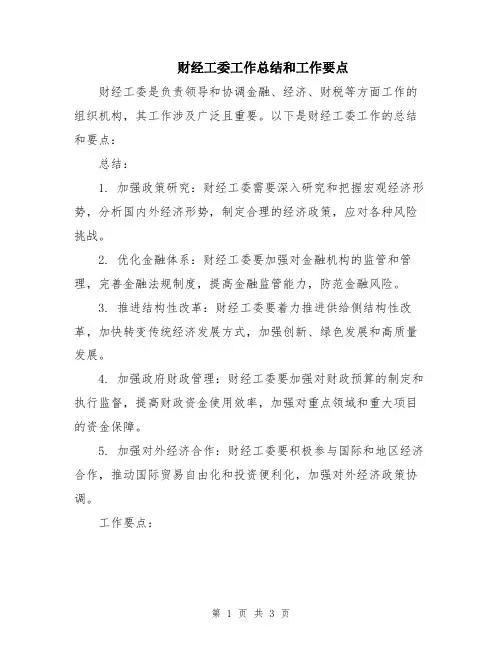 财经工委工作总结和工作要点

财经工委是负责领导和协调金融、经济、财税等方面工作的组织机构，其工作涉及广泛且重要。以下是财经工委工作的总结和要点：

总结：

1. 加强政策研究：财经工委需要深入研究和把握宏观经济形势，分析国内外经济形势，制定合理的经济政策，应对各种风险挑战。

2. 优化金融体系：财经工委要加强对金融机构的监管和管理，完善金融法规制度，提高金融监管能力，防范金融风险。

3. 推进结构性改革：财经工委要着力推进供给侧结构性改革，加快转变传统经济发展方式，加强创新、绿色发展和高质量发展。

4. 加强政府财政管理：财经工委要加强对财政预算的制定和执行监督，提高财政资金使用效率，加强对重点领域和重大项目的资金保障。

5. 加强对外经济合作：财经工委要积极参与国际和地区经济合作，推动国际贸易自由化和投资便利化，加强对外经济政策协调。

工作要点：

第 1 页 共 3 页